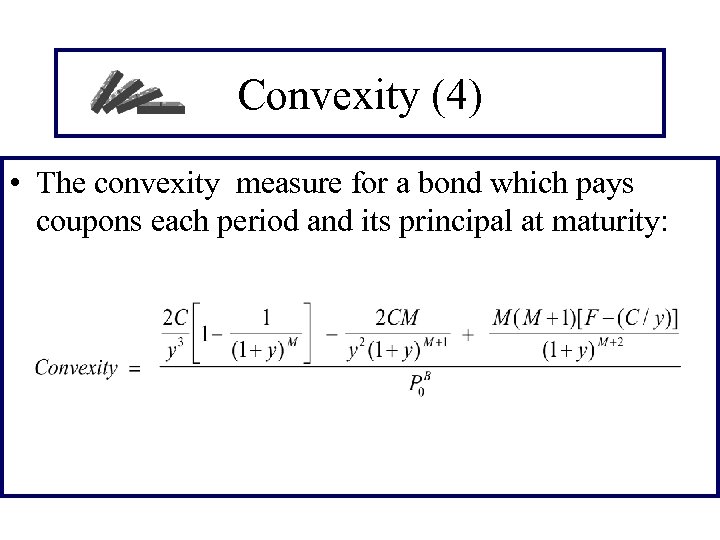 Convexity (4)

• The convexity measure for a bond which pays coupons each period and its principal at maturity:

$Convexity = \frac{\frac{2C}{y^3}\left[1-\frac{1}{(1+y)^M}\right] - \frac{2CM}{y^2(1+y)^{M+1}} + \frac{M(M+1)[F-(C/y)]}{(1+y)^{M+2}}}{P_0^B}$